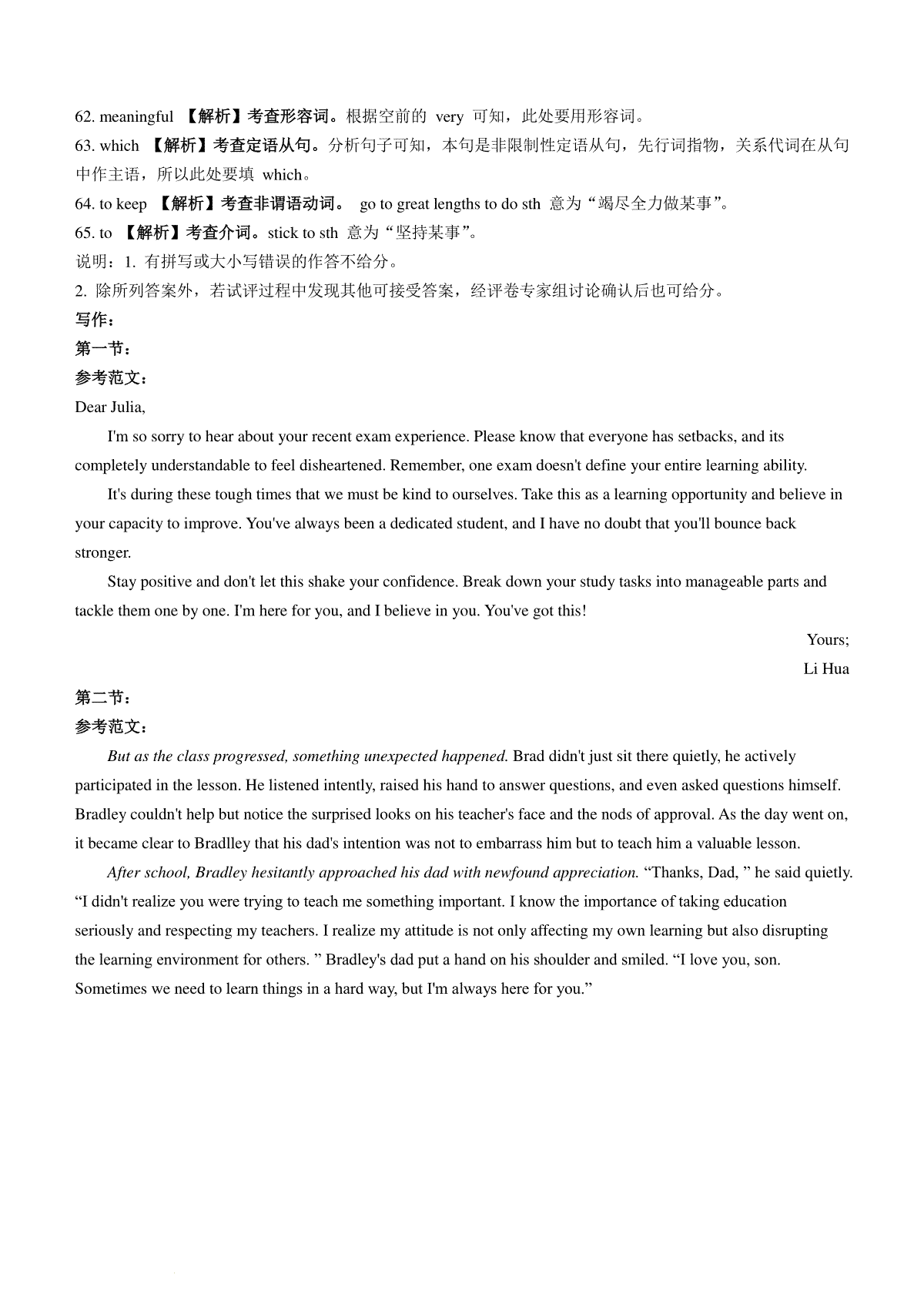 62. meaningful 【解析】考查形容词。根据空前的 very 可知，此处要用形容词。

63. which 【解析】考查定语从句。分析句子可知，本句是非限制性定语从句，先行词指物，关系代词在从句中作主语，所以此处要填 which。

64. to keep 【解析】考查非谓语动词。 go to great lengths to do sth 意为“竭尽全力做某事”。

65. to 【解析】考查介词。stick to sth 意为“坚持某事”。

说明：1. 有拼写或大小写错误的作答不给分。

2. 除所列答案外，若试评过程中发现其他可接受答案，经评卷专家组讨论确认后也可给分。

写作：

第一节：

参考范文：

Dear Julia,

I'm so sorry to hear about your recent exam experience. Please know that everyone has setbacks, and its completely understandable to feel disheartened. Remember, one exam doesn't define your entire learning ability.

It's during these tough times that we must be kind to ourselves. Take this as a learning opportunity and believe in your capacity to improve. You've always been a dedicated student, and I have no doubt that you'll bounce back stronger.

Stay positive and don't let this shake your confidence. Break down your study tasks into manageable parts and tackle them one by one. I'm here for you, and I believe in you. You've got this!

Yours;

Li Hua

第二节：

参考范文：

But as the class progressed, something unexpected happened. Brad didn't just sit there quietly, he actively participated in the lesson. He listened intently, raised his hand to answer questions, and even asked questions himself. Bradley couldn't help but notice the surprised looks on his teacher's face and the nods of approval. As the day went on, it became clear to Bradlley that his dad's intention was not to embarrass him but to teach him a valuable lesson.

After school, Bradley hesitantly approached his dad with newfound appreciation. “Thanks, Dad, ” he said quietly. “I didn't realize you were trying to teach me something important. I know the importance of taking education seriously and respecting my teachers. I realize my attitude is not only affecting my own learning but also disrupting the learning environment for others. ” Bradley's dad put a hand on his shoulder and smiled. “I love you, son. Sometimes we need to learn things in a hard way, but I'm always here for you.”